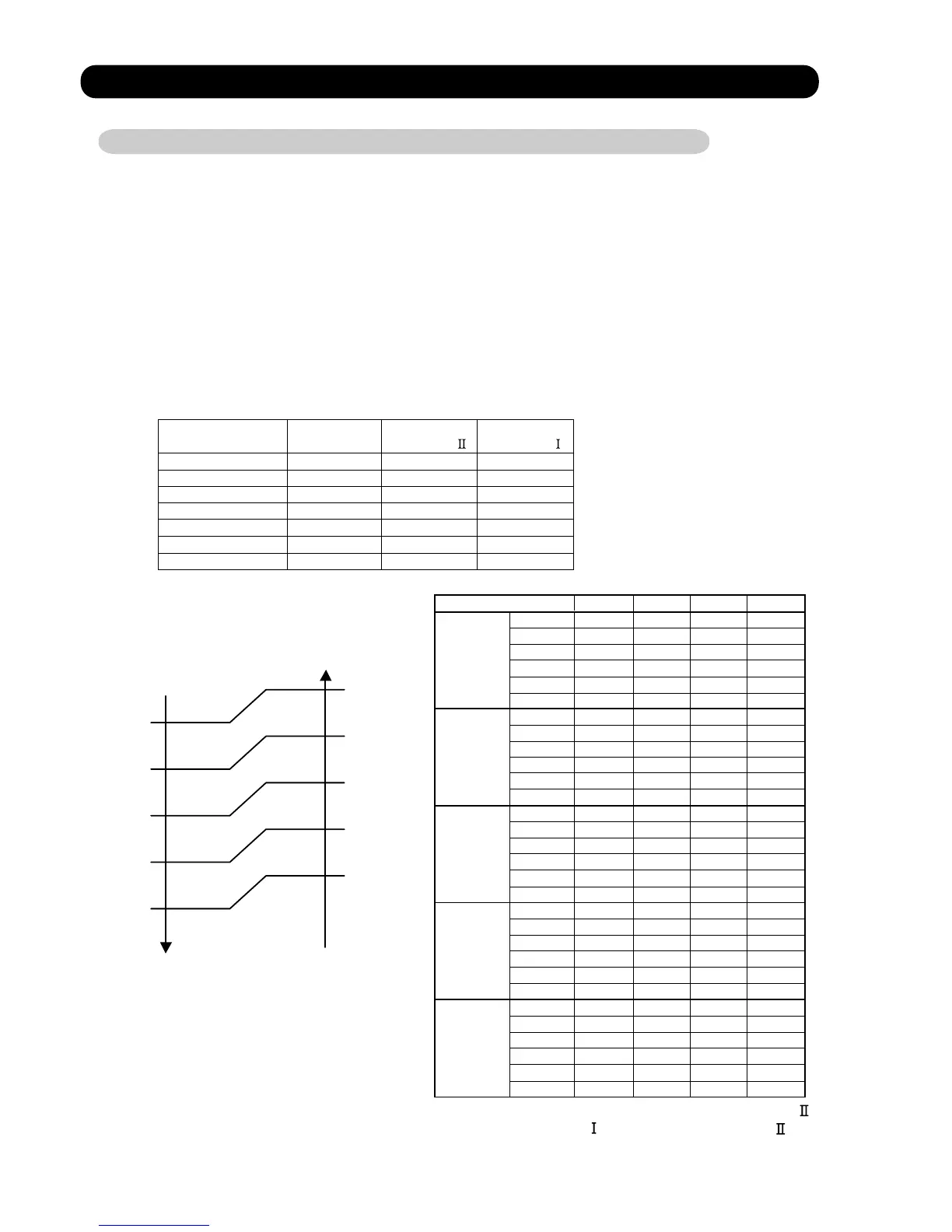 Ⅱ

Ⅰ

Ⅱ

Ⅰ

Ⅱ